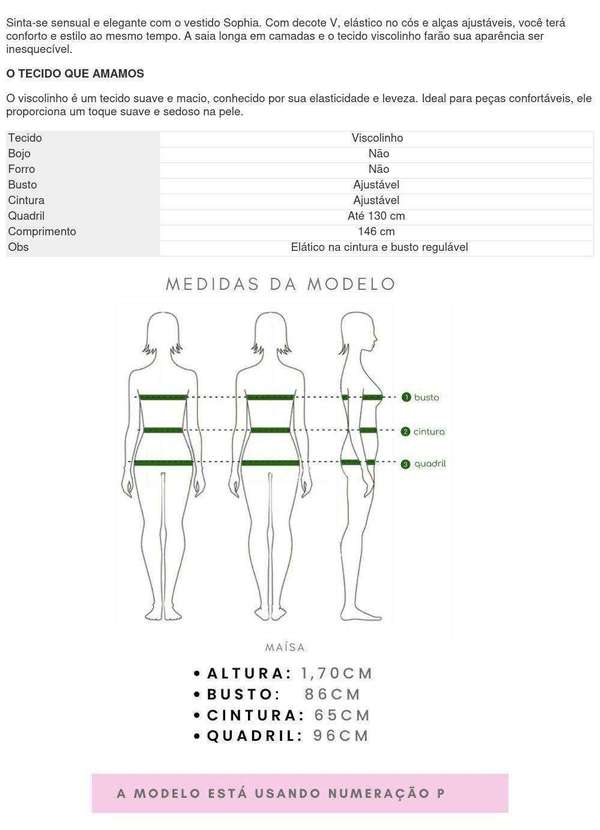 Sinta-se sensual e elegante com o vestido Sophia. Com decote V, elástico no cós e alças ajustáveis, você terá conforto e estilo ao mesmo tempo. A saia longa em camadas e o tecido viscolinho farão sua aparência ser inesquecível.

O TECIDO QUE AMAMOS

O viscolinho é um tecido suave e macio, conhecido por sua elasticidade e leveza. Ideal para peças confortáveis, ele proporciona um toque suave e sedoso na pele.

| Tecido | Viscolinho |
|---|---|
| Bojo | Não |
| Forro | Não |
| Busto | Ajustável |
| Cintura | Ajustável |
| Quadril | Até 130 cm |
| Comprimento | 146 cm |
| Obs | Elático na cintura e busto regulável |

MEDIDAS DA MODELO

1 busto
2 cintura
3 quadril

MAÍSA

• ALTURA: 1,70CM
• BUSTO: 86CM
• CINTURA: 65CM
• QUADRIL: 96CM

A MODELO ESTÁ USANDO NUMERAÇÃO P